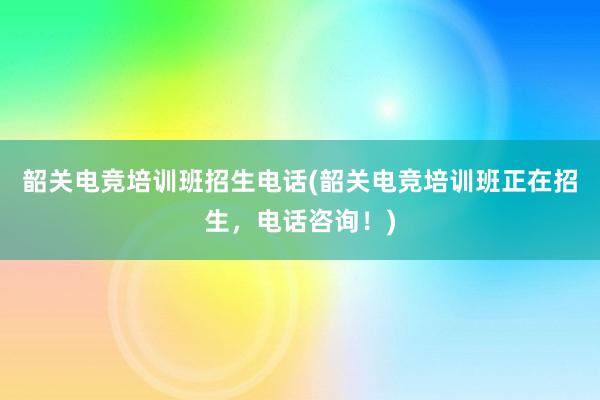 韶关电竞培训班招生电话(韶关电竞培训班正在招生，电话咨询！)